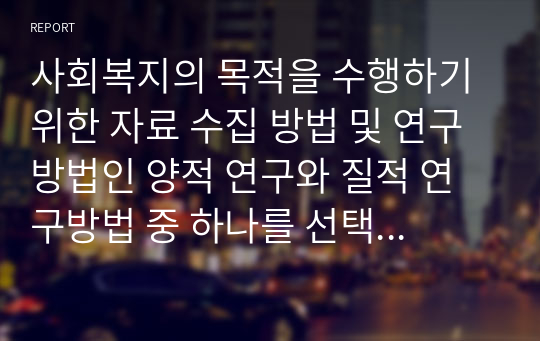 REPORT

사회복지의 목적을 수행하기 위한 자료 수집 방법 및 연구 방법인 양적 연구와 질적 연구방법 중 하나를 선택…